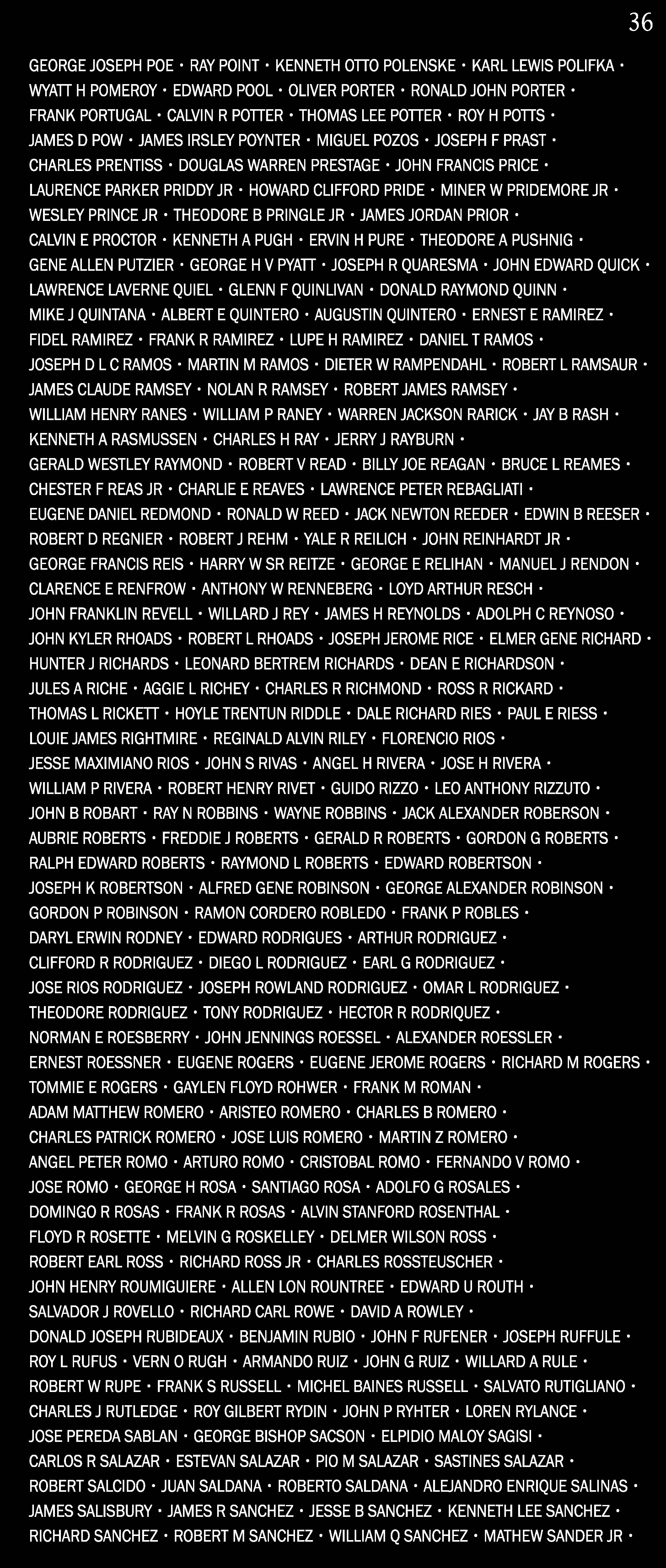 36

GEORGE JOSEPH POE • RAY POINT • KENNETH OTTO POLENSKE • KARL LEWIS POLIFKA • WYATT H POMEROY • EDWARD POOL • OLIVER PORTER • RONALD JOHN PORTER • FRANK PORTUGAL • CALVIN R POTTER • THOMAS LEE POTTER • ROY H POTTS • JAMES D POW • JAMES IRSLEY POYNTER • MIGUEL POZOS • JOSEPH F PRAST • CHARLES PRENTISS • DOUGLAS WARREN PRESTAGE • JOHN FRANCIS PRICE • LAURENCE PARKER PRIDDY JR • HOWARD CLIFFORD PRIDE • MINER W PRIDEMORE JR • WESLEY PRINCE JR • THEODORE B PRINGLE JR • JAMES JORDAN PRIOR • CALVIN E PROCTOR • KENNETH A PUGH • ERVIN H PURE • THEODORE A PUSHNIG • GENE ALLEN PUTZIER • GEORGE H V PYATT • JOSEPH R QUARESMA • JOHN EDWARD QUICK • LAWRENCE LAVERNE QUIEL • GLENN F QUINLIVAN • DONALD RAYMOND QUINN • MIKE J QUINTANA • ALBERT E QUINTERO • AUGUSTIN QUINTERO • ERNEST E RAMIREZ • FIDEL RAMIREZ • FRANK R RAMIREZ • LUPE H RAMIREZ • DANIEL T RAMOS • JOSEPH D L C RAMOS • MARTIN M RAMOS • DIETER W RAMPENDAHL • ROBERT L RAMSAUR • JAMES CLAUDE RAMSEY • NOLAN R RAMSEY • ROBERT JAMES RAMSEY • WILLIAM HENRY RANES • WILLIAM P RANEY • WARREN JACKSON RARICK • JAY B RASH • KENNETH A RASMUSSEN • CHARLES H RAY • JERRY J RAYBURN • GERALD WESTLEY RAYMOND • ROBERT V READ • BILLY JOE REAGAN • BRUCE L REAMES • CHESTER F REAS JR • CHARLIE E REAVES • LAWRENCE PETER REBAGLIATI • EUGENE DANIEL REDMOND • RONALD W REED • JACK NEWTON REEDER • EDWIN B REESER • ROBERT D REGNIER • ROBERT J REHM • YALE R REILICH • JOHN REINHARDT JR • GEORGE FRANCIS REIS • HARRY W SR REITZE • GEORGE E RELIHAN • MANUEL J RENDON • CLARENCE E RENFROW • ANTHONY W RENNEBERG • LOYD ARTHUR RESCH • JOHN FRANKLIN REVELL • WILLARD J REY • JAMES H REYNOLDS • ADOLPH C REYNOSO • JOHN KYLER RHOADS • ROBERT L RHOADS • JOSEPH JEROME RICE • ELMER GENE RICHARD • HUNTER J RICHARDS • LEONARD BERTREM RICHARDS • DEAN E RICHARDSON • JULES A RICHE • AGGIE L RICHEY • CHARLES R RICHMOND • ROSS R RICKARD • THOMAS L RICKETT • HOYLE TRENTUN RIDDLE • DALE RICHARD RIES • PAUL E RIESS • LOUIE JAMES RIGHTMIRE • REGINALD ALVIN RILEY • FLORENCIO RIOS • JESSE MAXIMIANO RIOS • JOHN S RIVAS • ANGEL H RIVERA • JOSE H RIVERA • WILLIAM P RIVERA • ROBERT HENRY RIVET • GUIDO RIZZO • LEO ANTHONY RIZZUTO • JOHN B ROBART • RAY N ROBBINS • WAYNE ROBBINS • JACK ALEXANDER ROBERSON • AUBRIE ROBERTS • FREDDIE J ROBERTS • GERALD R ROBERTS • GORDON G ROBERTS • RALPH EDWARD ROBERTS • RAYMOND L ROBERTS • EDWARD ROBERTSON • JOSEPH K ROBERTSON • ALFRED GENE ROBINSON • GEORGE ALEXANDER ROBINSON • GORDON P ROBINSON • RAMON CORDERO ROBLEDO • FRANK P ROBLES • DARYL ERWIN RODNEY • EDWARD RODRIGUES • ARTHUR RODRIGUEZ • CLIFFORD R RODRIGUEZ • DIEGO L RODRIGUEZ • EARL G RODRIGUEZ • JOSE RIOS RODRIGUEZ • JOSEPH ROWLAND RODRIGUEZ • OMAR L RODRIGUEZ • THEODORE RODRIGUEZ • TONY RODRIGUEZ • HECTOR R RODRIQUEZ • NORMAN E ROESBERRY • JOHN JENNINGS ROESSEL • ALEXANDER ROESSLER • ERNEST ROESSNER • EUGENE ROGERS • EUGENE JEROME ROGERS • RICHARD M ROGERS • TOMMIE E ROGERS • GAYLEN FLOYD ROHWER • FRANK M ROMAN • ADAM MATTHEW ROMERO • ARISTEO ROMERO • CHARLES B ROMERO • CHARLES PATRICK ROMERO • JOSE LUIS ROMERO • MARTIN Z ROMERO • ANGEL PETER ROMO • ARTURO ROMO • CRISTOBAL ROMO • FERNANDO V ROMO • JOSE ROMO • GEORGE H ROSA • SANTIAGO ROSA • ADOLFO G ROSALES • DOMINGO R ROSAS • FRANK R ROSAS • ALVIN STANFORD ROSENTHAL • FLOYD R ROSETTE • MELVIN G ROSKELLEY • DELMER WILSON ROSS • ROBERT EARL ROSS • RICHARD ROSS JR • CHARLES ROSSTEUSCHER • JOHN HENRY ROUMIGUIERE • ALLEN LON ROUNTREE • EDWARD U ROUTH • SALVADOR J ROVELLO • RICHARD CARL ROWE • DAVID A ROWLEY • DONALD JOSEPH RUBIDEAUX • BENJAMIN RUBIO • JOHN F RUFENER • JOSEPH RUFFULE • ROY L RUFUS • VERN O RUGH • ARMANDO RUIZ • JOHN G RUIZ • WILLARD A RULE • ROBERT W RUPE • FRANK S RUSSELL • MICHEL BAINES RUSSELL • SALVATO RUTIGLIANO • CHARLES J RUTLEDGE • ROY GILBERT RYDIN • JOHN P RYHTER • LOREN RYLANCE • JOSE PEREDA SABLAN • GEORGE BISHOP SACSON • ELPIDIO MALOY SAGISI • CARLOS R SALAZAR • ESTEVAN SALAZAR • PIO M SALAZAR • SASTINES SALAZAR • ROBERT SALCIDO • JUAN SALDANA • ROBERTO SALDANA • ALEJANDRO ENRIQUE SALINAS • JAMES SALISBURY • JAMES R SANCHEZ • JESSE B SANCHEZ • KENNETH LEE SANCHEZ • RICHARD SANCHEZ • ROBERT M SANCHEZ • WILLIAM Q SANCHEZ • MATHEW SANDER JR •